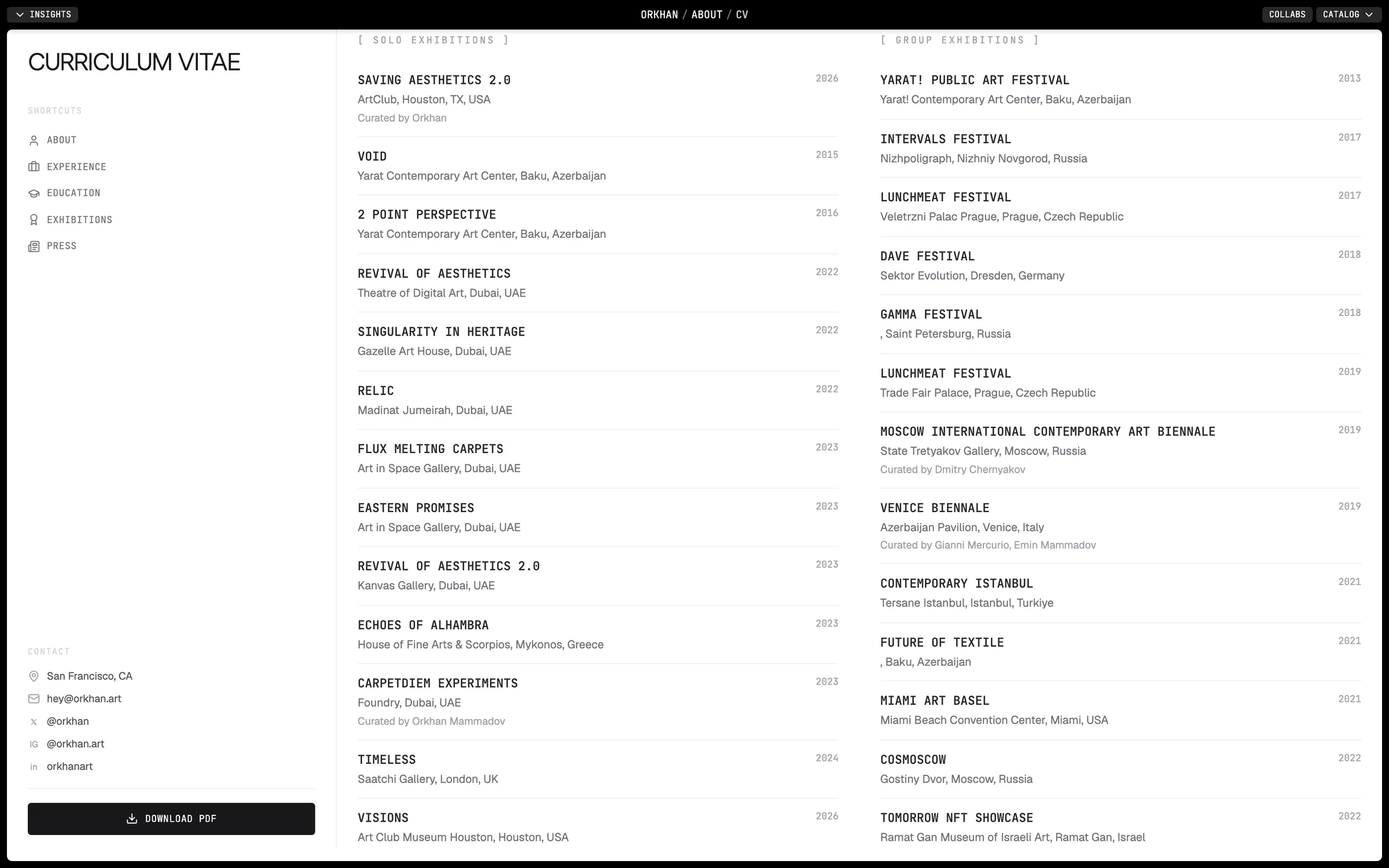 INSIGHTS

ORKHAN / ABOUT / CV

COLLABS CATALOG

CURRICULUM VITAE

SHORTCUTS

ABOUT
EXPERIENCE
EDUCATION
EXHIBITIONS
PRESS

CONTACT

San Francisco, CA
hey@orkhan.art
@orkhan
IG @orkhan.art
in orkhanart

DOWNLOAD PDF

[ SOLO EXHIBITIONS ]

SAVING AESTHETICS 2.0 2026
ArtClub, Houston, TX, USA
Curated by Orkhan

VOID 2015
Yarat Contemporary Art Center, Baku, Azerbaijan

2 POINT PERSPECTIVE 2016
Yarat Contemporary Art Center, Baku, Azerbaijan

REVIVAL OF AESTHETICS 2022
Theatre of Digital Art, Dubai, UAE

SINGULARITY IN HERITAGE 2022
Gazelle Art House, Dubai, UAE

RELIC 2022
Madinat Jumeirah, Dubai, UAE

FLUX MELTING CARPETS 2023
Art in Space Gallery, Dubai, UAE

EASTERN PROMISES 2023
Art in Space Gallery, Dubai, UAE

REVIVAL OF AESTHETICS 2.0 2023
Kanvas Gallery, Dubai, UAE

ECHOES OF ALHAMBRA 2023
House of Fine Arts & Scorpios, Mykonos, Greece

CARPETDIEM EXPERIMENTS 2023
Foundry, Dubai, UAE
Curated by Orkhan Mammadov

TIMELESS 2024
Saatchi Gallery, London, UK

VISIONS 2026
Art Club Museum Houston, Houston, USA

[ GROUP EXHIBITIONS ]

YARAT! PUBLIC ART FESTIVAL 2013
Yarat! Contemporary Art Center, Baku, Azerbaijan

INTERVALS FESTIVAL 2017
Nizhpoligraph, Nizhniy Novgorod, Russia

LUNCHMEAT FESTIVAL 2017
Veletrzni Palac Prague, Prague, Czech Republic

DAVE FESTIVAL 2018
Sektor Evolution, Dresden, Germany

GAMMA FESTIVAL 2018
, Saint Petersburg, Russia

LUNCHMEAT FESTIVAL 2019
Trade Fair Palace, Prague, Czech Republic

MOSCOW INTERNATIONAL CONTEMPORARY ART BIENNALE 2019
State Tretyakov Gallery, Moscow, Russia
Curated by Dmitry Chernyakov

VENICE BIENNALE 2019
Azerbaijan Pavilion, Venice, Italy
Curated by Gianni Mercurio, Emin Mammadov

CONTEMPORARY ISTANBUL 2021
Tersane Istanbul, Istanbul, Turkiye

FUTURE OF TEXTILE 2021
, Baku, Azerbaijan

MIAMI ART BASEL 2021
Miami Beach Convention Center, Miami, USA

COSMOSCOW 2022
Gostiny Dvor, Moscow, Russia

TOMORROW NFT SHOWCASE 2022
Ramat Gan Museum of Israeli Art, Ramat Gan, Israel